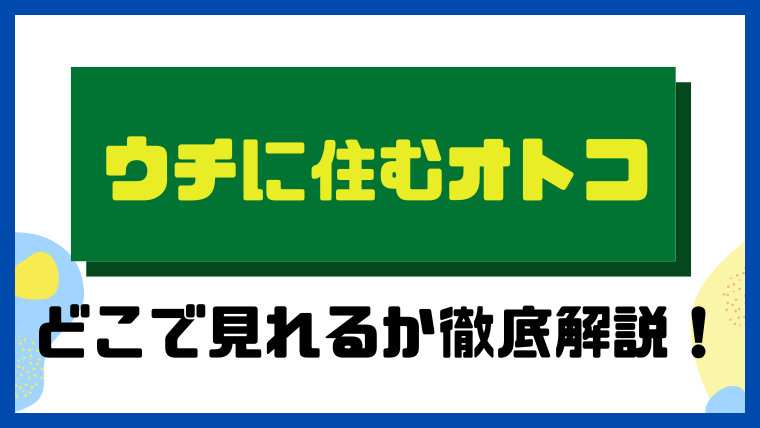 ウチに住むオトコ

どこで見れるか徹底解説！